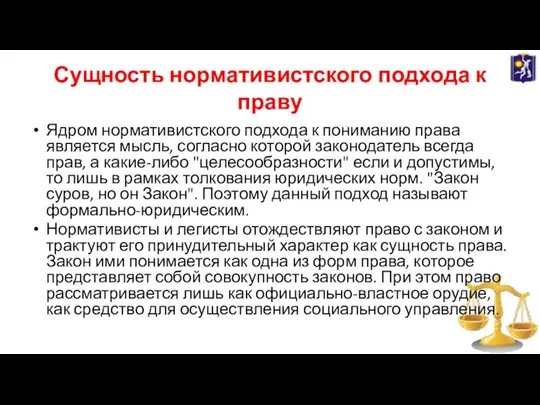 Сущность нормативистского подхода к праву

• Ядром нормативистского подхода к пониманию права является мысль, согласно которой законодатель всегда прав, а какие-либо "целесообразности" если и допустимы, то лишь в рамках толкования юридических норм. "Закон суров, но он Закон". Поэтому данный подход называют формально-юридическим.

• Нормативисты и легисты отождествляют право с законом и трактуют его принудительный характер как сущность права. Закон ими понимается как одна из форм права, которое представляет собой совокупность законов. При этом право рассматривается лишь как официально-властное орудие, как средство для осуществления социального управления.